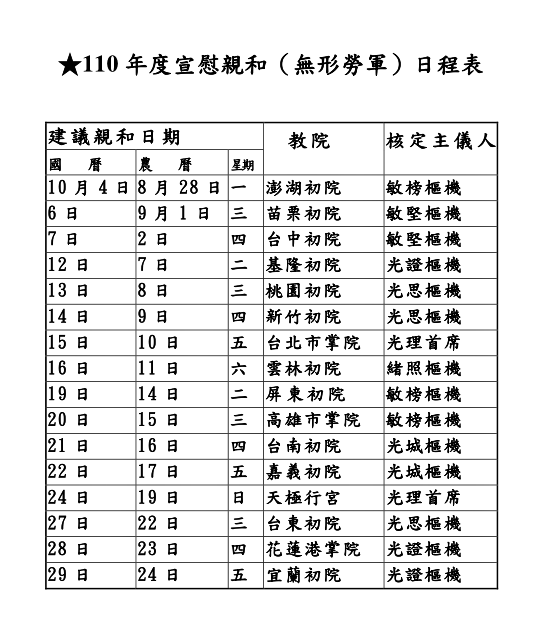 ★110 年度宣慰親和（無形勞軍）日程表

| 建議親和日期 | | | 教院 | 核定主儀人 |
|---|---|---|---|---|
| 國　曆 | 農　曆 | 星期 | | |
| 10 月 4 日 | 8 月 28 日 | 一 | 澎湖初院 | 敏榜樞機 |
| 6 日 | 9 月 1 日 | 三 | 苗栗初院 | 敏堅樞機 |
| 7 日 | 2 日 | 四 | 台中初院 | 敏堅樞機 |
| 12 日 | 7 日 | 二 | 基隆初院 | 光證樞機 |
| 13 日 | 8 日 | 三 | 桃園初院 | 光思樞機 |
| 14 日 | 9 日 | 四 | 新竹初院 | 光思樞機 |
| 15 日 | 10 日 | 五 | 台北市掌院 | 光理首席 |
| 16 日 | 11 日 | 六 | 雲林初院 | 緒照樞機 |
| 19 日 | 14 日 | 二 | 屏東初院 | 敏榜樞機 |
| 20 日 | 15 日 | 三 | 高雄市掌院 | 敏榜樞機 |
| 21 日 | 16 日 | 四 | 台南初院 | 光城樞機 |
| 22 日 | 17 日 | 五 | 嘉義初院 | 光城樞機 |
| 24 日 | 19 日 | 日 | 天極行宮 | 光理首席 |
| 27 日 | 22 日 | 三 | 台東初院 | 光思樞機 |
| 28 日 | 23 日 | 四 | 花蓮港掌院 | 光證樞機 |
| 29 日 | 24 日 | 五 | 宜蘭初院 | 光證樞機 |